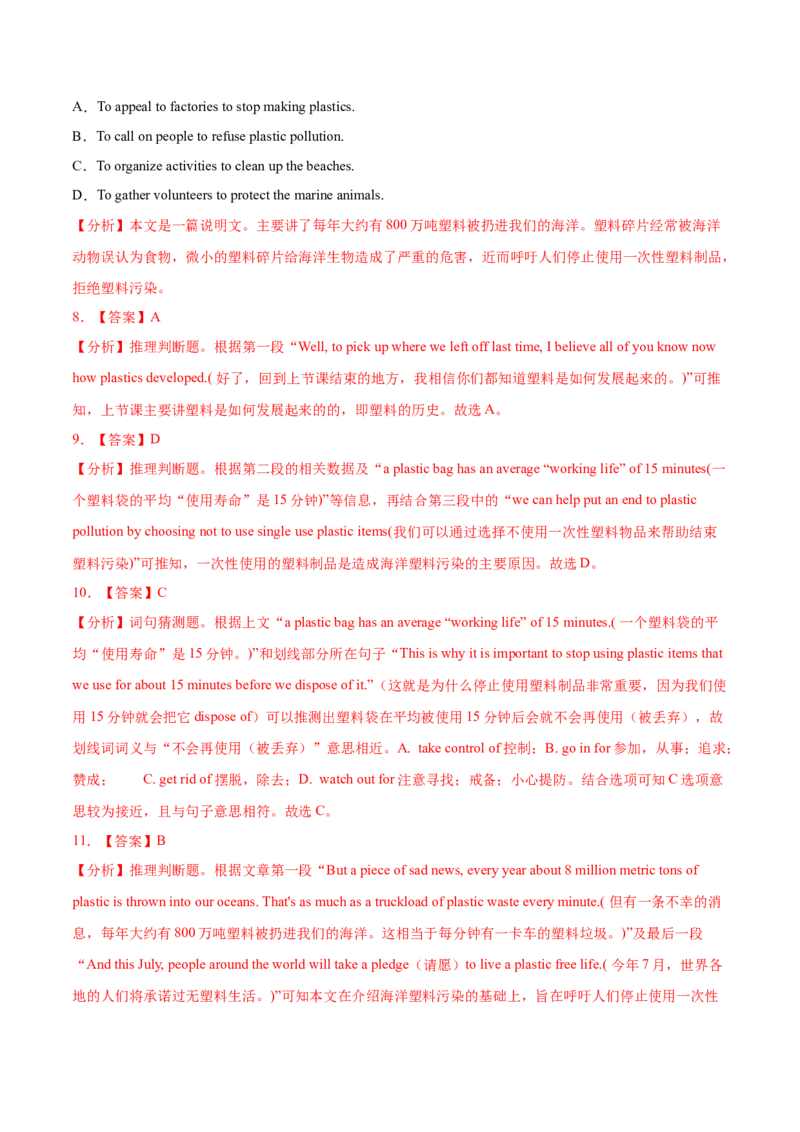 A．To appeal to factories to stop making plastics.

B．To call on people to refuse plastic pollution.

C．To organize activities to clean up the beaches.

D．To gather volunteers to protect the marine animals.

【分析】本文是一篇说明文。主要讲了每年大约有 800 万吨塑料被扔进我们的海洋。塑料碎片经常被海洋动物误认为食物，微小的塑料碎片给海洋生物造成了严重的危害，近而呼吁人们停止使用一次性塑料制品，拒绝塑料污染。

8．【答案】A

【分析】推理判断题。根据第一段“Well, to pick up where we left off last time, I believe all of you know now how plastics developed.( 好了，回到上节课结束的地方，我相信你们都知道塑料是如何发展起来的。)”可推知，上节课主要讲塑料是如何发展起来的的，即塑料的历史。故选 A。

9．【答案】D

【分析】推理判断题。根据第二段的相关数据及“a plastic bag has an average “working life” of 15 minutes(一个塑料袋的平均“使用寿命”是 15 分钟)”等信息，再结合第三段中的“we can help put an end to plastic pollution by choosing not to use single use plastic items(我们可以通过选择不使用一次性塑料物品来帮助结束塑料污染)”可推知，一次性使用的塑料制品是造成海洋塑料污染的主要原因。故选 D。

10．【答案】C

【分析】词句猜测题。根据上文“a plastic bag has an average “working life” of 15 minutes.( 一个塑料袋的平均“使用寿命”是 15 分钟。)”和划线部分所在句子“This is why it is important to stop using plastic items that we use for about 15 minutes before we dispose of it.”（这就是为什么停止使用塑料制品非常重要，因为我们使用 15 分钟就会把它 dispose of）可以推测出塑料袋在平均被使用 15 分钟后会就不会再使用（被丢弃），故划线词词义与“不会再使用（被丢弃）”意思相近。A. take control of 控制；B. go in for 参加，从事；追求；赞成； C. get rid of 摆脱，除去；D. watch out for 注意寻找；戒备；小心提防。结合选项可知 C 选项意思较为接近，且与句子意思相符。故选 C。

11．【答案】B

【分析】推理判断题。根据文章第一段“But a piece of sad news, every year about 8 million metric tons of plastic is thrown into our oceans. That's as much as a truckload of plastic waste every minute.( 但有一条不幸的消息，每年大约有 800 万吨塑料被扔进我们的海洋。这相当于每分钟有一卡车的塑料垃圾。)”及最后一段“And this July, people around the world will take a pledge（请愿）to live a plastic free life.( 今年 7 月，世界各地的人们将承诺过无塑料生活。)”可知本文在介绍海洋塑料污染的基础上，旨在呼吁人们停止使用一次性